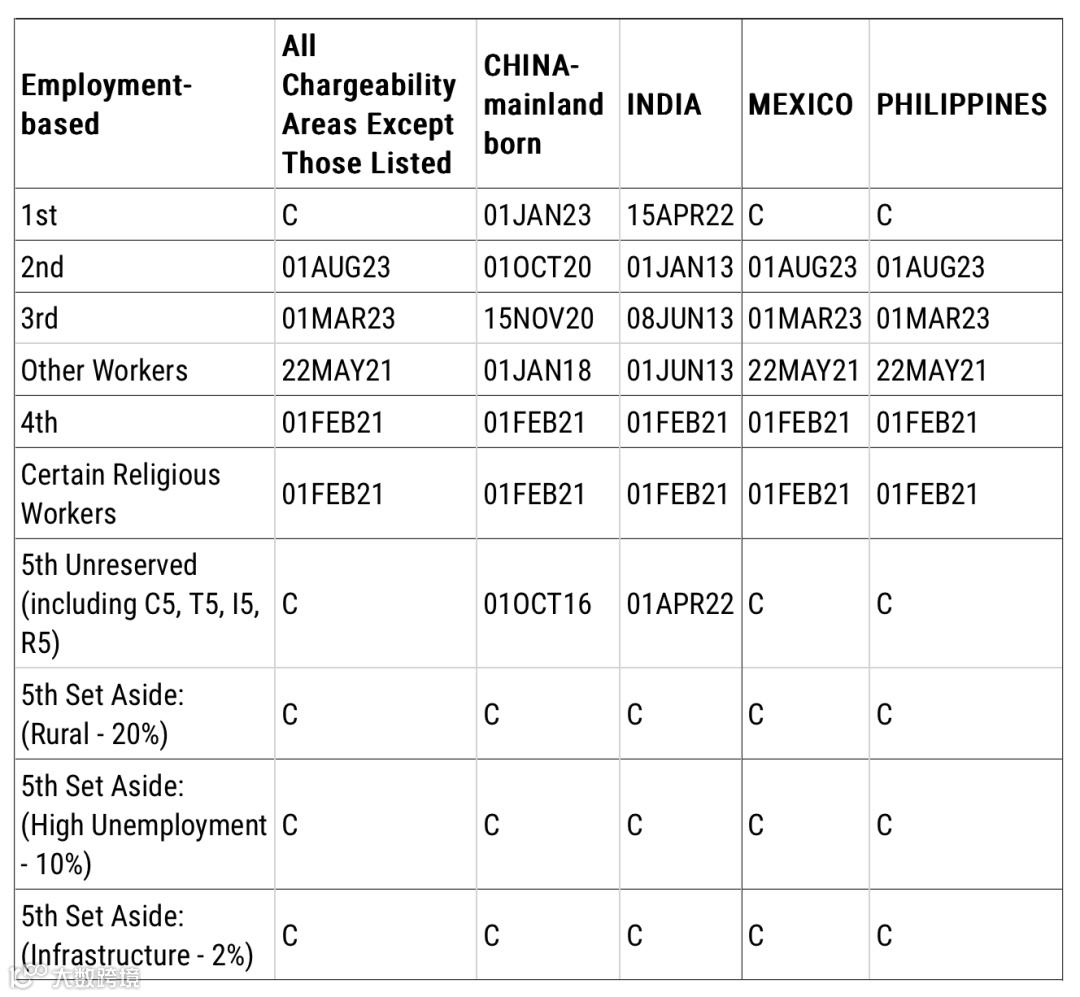 | Employment-based | All Chargeability Areas Except Those Listed | CHINA-mainland born | INDIA | MEXICO | PHILIPPINES |
|---|---|---|---|---|---|
| 1st | C | 01JAN23 | 15APR22 | C | C |
| 2nd | 01AUG23 | 01OCT20 | 01JAN13 | 01AUG23 | 01AUG23 |
| 3rd | 01MAR23 | 15NOV20 | 08JUN13 | 01MAR23 | 01MAR23 |
| Other Workers | 22MAY21 | 01JAN18 | 01JUN13 | 22MAY21 | 22MAY21 |
| 4th | 01FEB21 | 01FEB21 | 01FEB21 | 01FEB21 | 01FEB21 |
| Certain Religious Workers | 01FEB21 | 01FEB21 | 01FEB21 | 01FEB21 | 01FEB21 |
| 5th Unreserved (including C5, T5, I5, R5) | C | 01OCT16 | 01APR22 | C | C |
| 5th Set Aside: (Rural - 20%) | C | C | C | C | C |
| 5th Set Aside: (High Unemployment - 10%) | C | C | C | C | C |
| 5th Set Aside: (Infrastructure - 2%) | C | C | C | C | C |

大数跨境